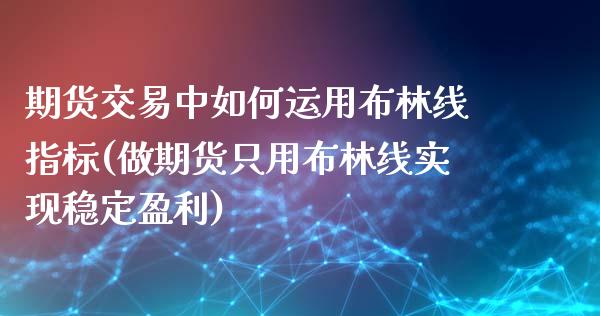 期货交易中如何运用布林线指标(做期货只用布林线实现稳定盈利)